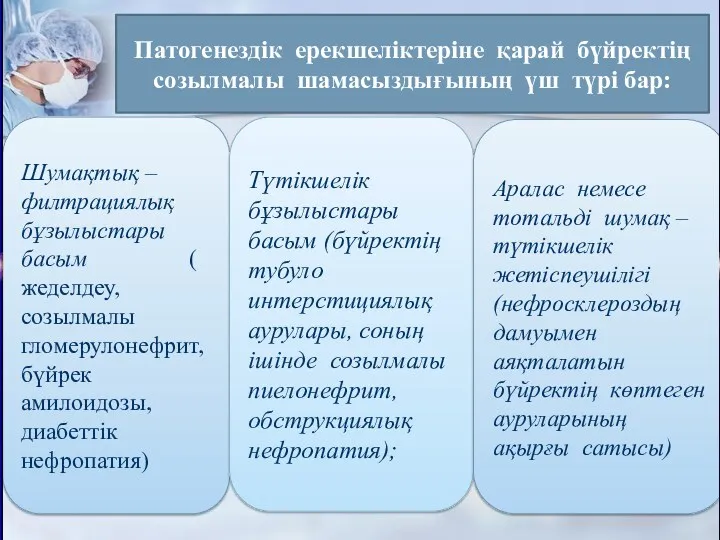 Патогенездік ерекшеліктеріне қарай бүйректің созылмалы шамасыздығының үш түрі бар:

Шумақтық – филтрациялық бұзылыстары басым ( жеделдеу, созылмалы гломерулонефрит, бүйрек амилоидозы, диабеттік нефропатия)

Түтікшелік бұзылыстары басым (бүйректің тубуло интерстициялық аурулары, соның ішінде созылмалы пиелонефрит, обструкциялық нефропатия);

Аралас немесе тотальді шумақ – түтікшелік жетіспеушілігі (нефросклероздың дамуымен аяқталатын бүйректің көптеген ауруларының ақырғы сатысы)